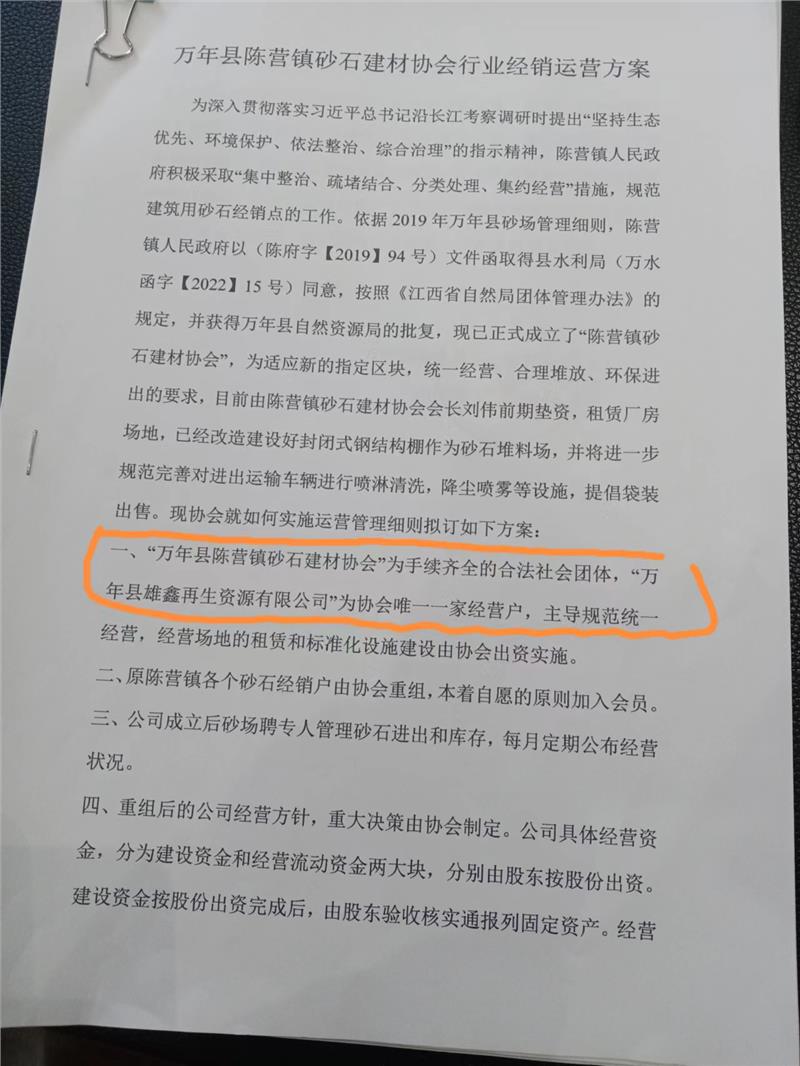 万年县陈营镇砂石建材协会行业经销运营方案

为深入贯彻落实习近平总书记沿长江考察调研时提出“坚持生态优先、环境保护、依法整治、综合治理”的指示精神，陈营镇人民政府积极采取“集中整治、疏堵结合、分类处理、集约经营”措施，规范建筑用砂石经销点的工作。依据2019年万年县砂场管理细则，陈营镇人民政府以（陈府字【2019】94号）文件函取得县水利局（万水函字【2022】15号）同意，按照《江西省自然局团体管理办法》的规定，并获得万年县自然资源局的批复，现已正式成立了“陈营镇砂石建材协会”，为适应新的指定区块，统一经营、合理堆放、环保进出的要求，目前由陈营镇砂石建材协会会长刘伟前期垫资，租赁厂房场地，已经改造建设好封闭式钢结构棚作为砂石堆料场，并将进一步规范完善对进出运输车辆进行喷淋清洗，降尘喷雾等设施，提倡袋装出售。现协会就如何实施运营管理细则拟订如下方案：

一、“万年县陈营镇砂石建材协会”为手续齐全的合法社会团体，“万年县雄鑫再生资源有限公司”为协会唯一一家经营户，主导规范统一经营，经营场地的租赁和标准化设施建设由协会出资实施。

二、原陈营镇各个砂石经销户由协会重组，本着自愿的原则加入会员。

三、公司成立后砂场聘专人管理砂石进出和库存，每月定期公布经营状况。

四、重组后的公司经营方针，重大决策由协会制定。公司具体经营资金，分为建设资金和经营流动资金两大块，分别由股东按股份出资。建设资金按股份出资完成后，由股东验收核实通报列固定资产。经营